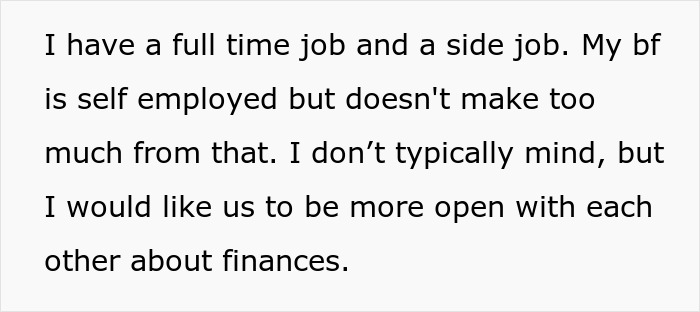 I have a full time job and a side job. My bf is self employed but doesn't make too much from that. I don’t typically mind, but I would like us to be more open with each other about finances.